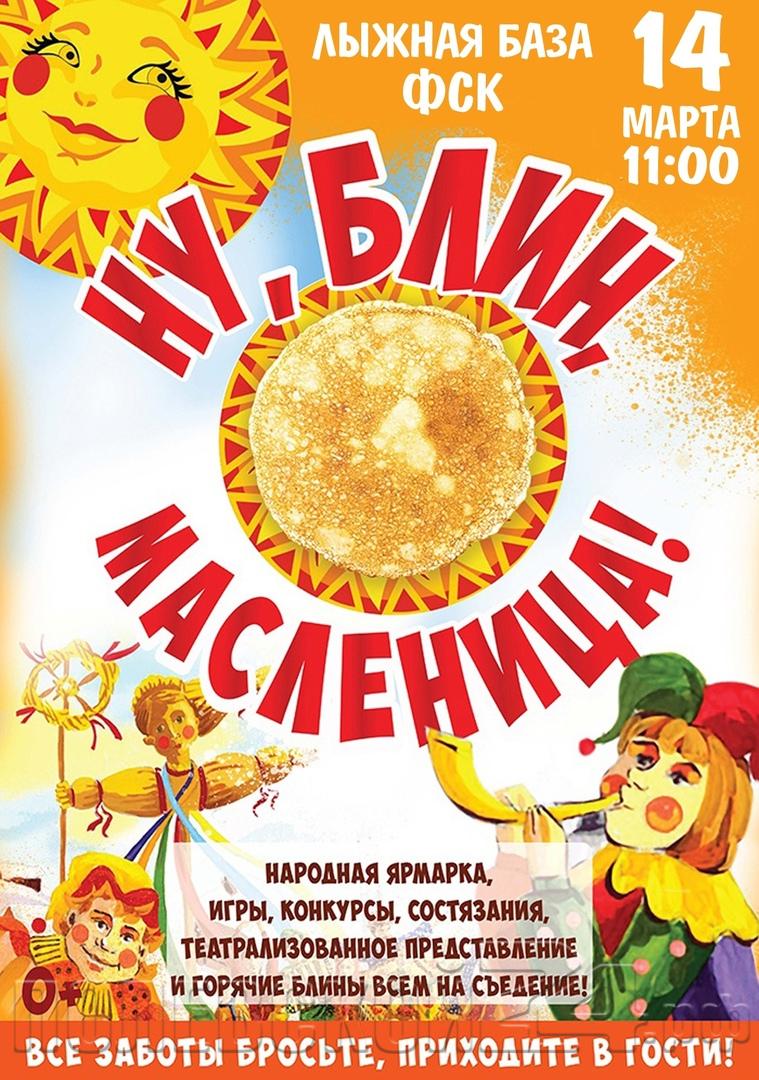 ЛЫЖНАЯ БАЗА ФСК

14 МАРТА 11:00

НУ, БЛИН, МАСЛЕНИЦА!

НАРОДНАЯ ЯРМАРКА, ИГРЫ, КОНКУРСЫ, СОСТЯЗАНИЯ, ТЕАТРАЛИЗОВАННОЕ ПРЕДСТАВЛЕНИЕ И ГОРЯЧИЕ БЛИНЫ ВСЕМ НА СЪЕДЕНИЕ!

0+

ВСЕ ЗАБОТЫ БРОСЬТЕ, ПРИХОДИТЕ В ГОСТИ!